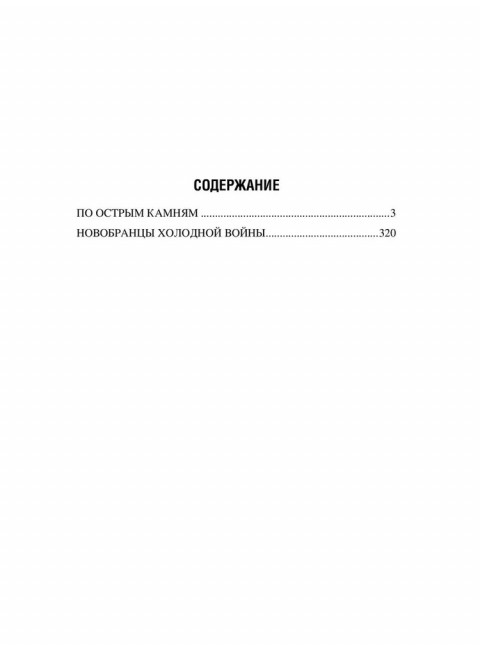 СОДЕРЖАНИЕ

ПО ОСТРЫМ КАМНЯМ 3
НОВОБРАНЦЫ ХОЛОДНОЙ ВОЙНЫ 320